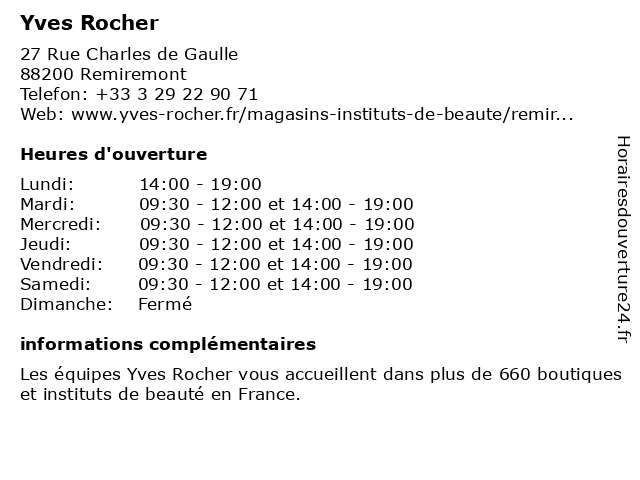 Yves Rocher

27 Rue Charles de Gaulle
88200 Remiremont
Telefon: +33 3 29 22 90 71
Web: www.yves-rocher.fr/magasins-instituts-de-beaute/remir...

Heures d'ouverture

| | |
|---|---|
| Lundi: | 14:00 - 19:00 |
| Mardi: | 09:30 - 12:00 et 14:00 - 19:00 |
| Mercredi: | 09:30 - 12:00 et 14:00 - 19:00 |
| Jeudi: | 09:30 - 12:00 et 14:00 - 19:00 |
| Vendredi: | 09:30 - 12:00 et 14:00 - 19:00 |
| Samedi: | 09:30 - 12:00 et 14:00 - 19:00 |
| Dimanche: | Fermé |

informations complémentaires

Les équipes Yves Rocher vous accueillent dans plus de 660 boutiques et instituts de beauté en France.

Horairesdouverture24.fr